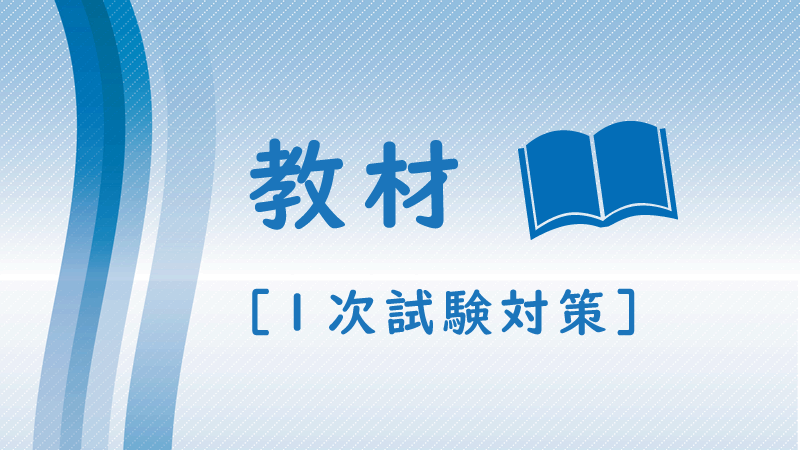 教材

[1次試験対策]